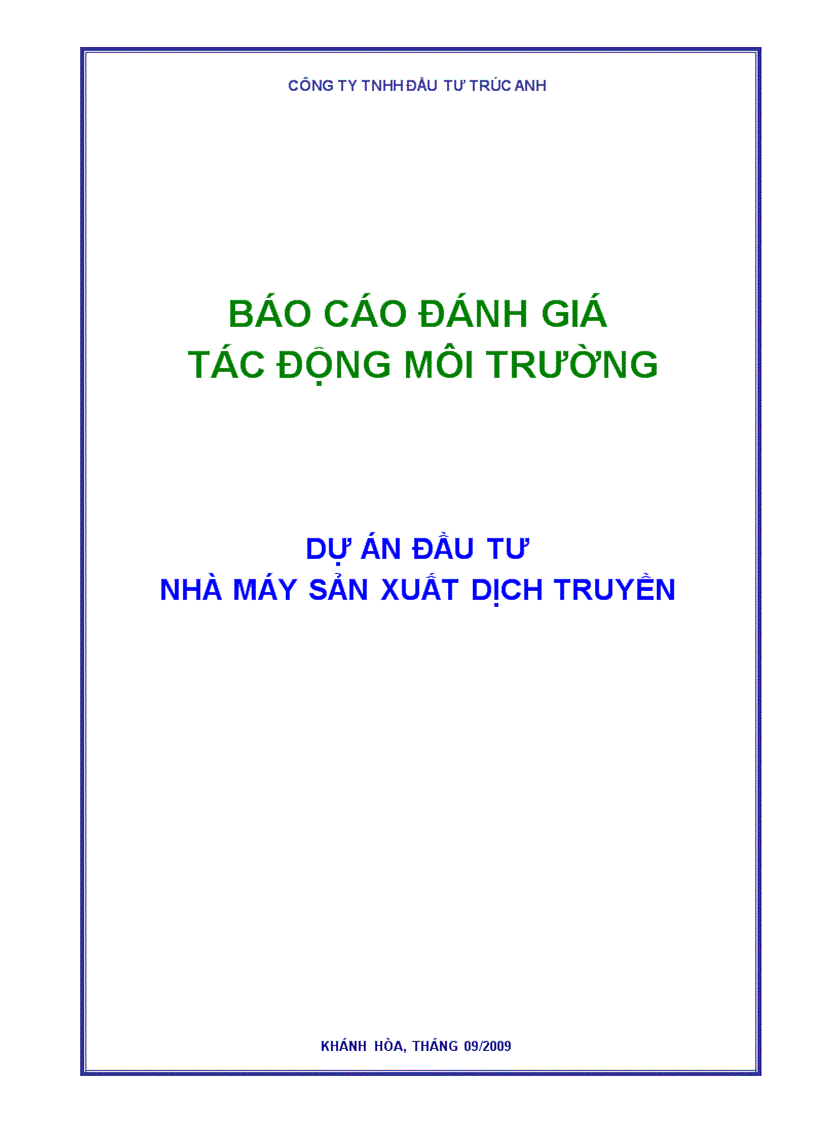 CÔNG TY TNHH ĐẦU TƯ TRÚC ANH

BÁO CÁO ĐÁNH GIÁ
TÁC ĐỘNG MÔI TRƯỜNG

DỰ ÁN ĐẦU TƯ
NHÀ MÁY SẢN XUẤT DỊCH TRUYỀN

KHÁNH HÒA, THÁNG 09/2009